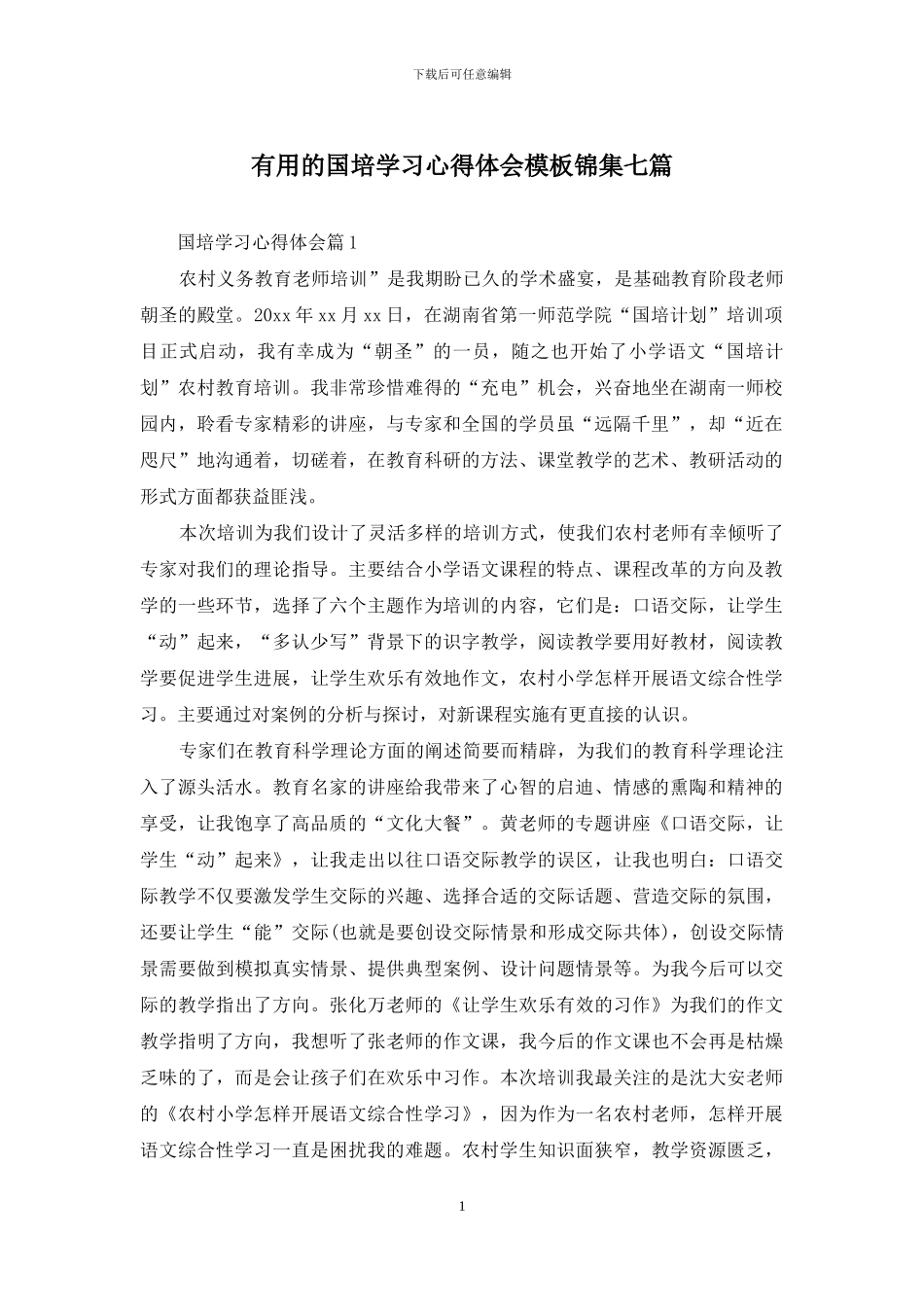 下载后可任意编辑

有用的国培学习心得体会模板锦集七篇

国培学习心得体会篇1

农村义务教育老师培训”是我期盼已久的学术盛宴，是基础教育阶段老师朝圣的殿堂。20xx年xx月xx日，在湖南省第一师范学院“国培计划”培训项目正式启动，我有幸成为“朝圣”的一员，随之也开始了小学语文“国培计划”农村教育培训。我非常珍惜难得的“充电”机会，兴奋地坐在湖南一师校园内，聆看专家精彩的讲座，与专家和全国的学员虽“远隔千里”，却“近在咫尺”地沟通着，切磋着，在教育科研的方法、课堂教学的艺术、教研活动的形式方面都获益匪浅。

本次培训为我们设计了灵活多样的培训方式，使我们农村老师有幸倾听了专家对我们的理论指导。主要结合小学语文课程的特点、课程改革的方向及教学的一些环节，选择了六个主题作为培训的内容，它们是：口语交际，让学生“动”起来，“多认少写”背景下的识字教学，阅读教学要用好教材，阅读教学要促进学生进展，让学生欢乐有效地作文，农村小学怎样开展语文综合性学习。主要通过对案例的分析与探讨，对新课程实施有更直接的认识。

专家们在教育科学理论方面的阐述简要而精辟，为我们的教育科学理论注入了源头活水。教育名家的讲座给我带来了心智的启迪、情感的熏陶和精神的享受，让我饱享了高品质的“文化大餐”。黄老师的专题讲座《口语交际，让学生“动”起来》，让我走出以往口语交际教学的误区，让我也明白：口语交际教学不仅要激发学生交际的兴趣、选择合适的交际话题、营造交际的氛围，还要让学生“能”交际(也就是要创设交际情景和形成交际共体)，创设交际情景需要做到模拟真实情景、提供典型案例、设计问题情景等。为我今后可以交际的教学指出了方向。张化万老师的《让学生欢乐有效的习作》为我们的作文教学指明了方向，我想听了张老师的作文课，我今后的作文课也不会再是枯燥乏味的了，而是会让孩子们在欢乐中习作。本次培训我最关注的是沈大安老师的《农村小学怎样开展语文综合性学习》，因为作为一名农村老师，怎样开展语文综合性学习一直是困扰我的难题。农村学生知识面狭窄，教学资源匮乏，

1